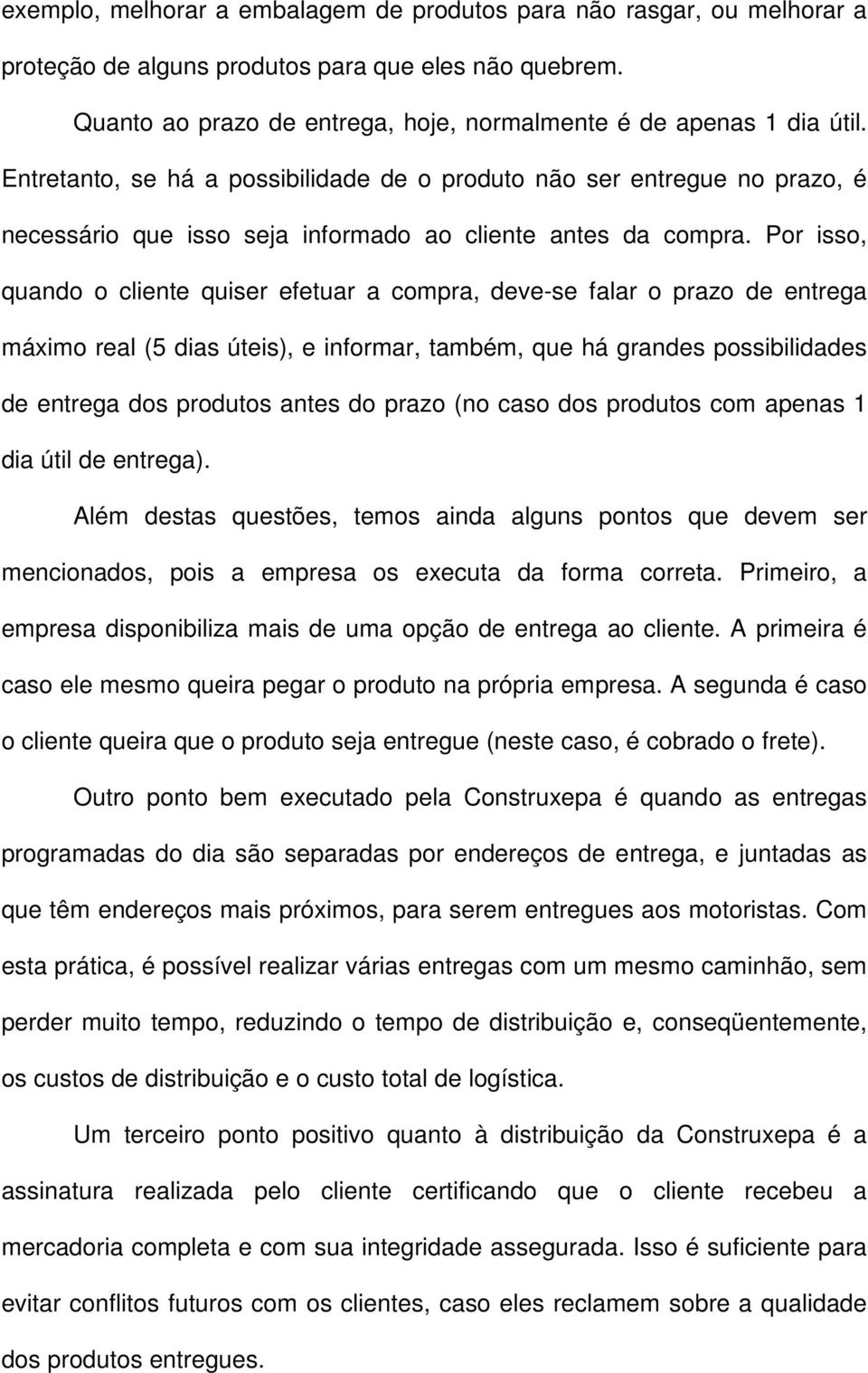 exemplo, melhorar a embalagem de produtos para não rasgar, ou melhorar a proteção de alguns produtos para que eles não quebrem.

Quanto ao prazo de entrega, hoje, normalmente é de apenas 1 dia útil. Entretanto, se há a possibilidade de o produto não ser entregue no prazo, é necessário que isso seja informado ao cliente antes da compra. Por isso, quando o cliente quiser efetuar a compra, deve-se falar o prazo de entrega máximo real (5 dias úteis), e informar, também, que há grandes possibilidades de entrega dos produtos antes do prazo (no caso dos produtos com apenas 1 dia útil de entrega).

Além destas questões, temos ainda alguns pontos que devem ser mencionados, pois a empresa os executa da forma correta. Primeiro, a empresa disponibiliza mais de uma opção de entrega ao cliente. A primeira é caso ele mesmo queira pegar o produto na própria empresa. A segunda é caso o cliente queira que o produto seja entregue (neste caso, é cobrado o frete).

Outro ponto bem executado pela Construxepa é quando as entregas programadas do dia são separadas por endereços de entrega, e juntadas as que têm endereços mais próximos, para serem entregues aos motoristas. Com esta prática, é possível realizar várias entregas com um mesmo caminhão, sem perder muito tempo, reduzindo o tempo de distribuição e, conseqüentemente, os custos de distribuição e o custo total de logística.

Um terceiro ponto positivo quanto à distribuição da Construxepa é a assinatura realizada pelo cliente certificando que o cliente recebeu a mercadoria completa e com sua integridade assegurada. Isso é suficiente para evitar conflitos futuros com os clientes, caso eles reclamem sobre a qualidade dos produtos entregues.